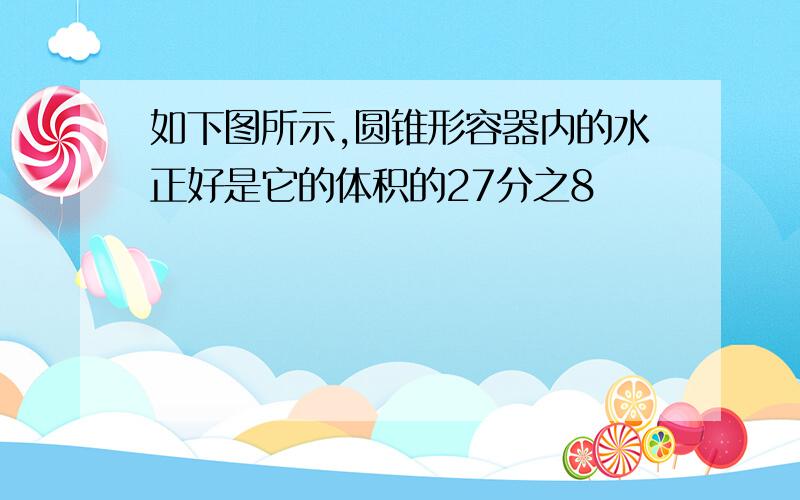 如下图所示,圆锥形容器内的水正好是它的体积的27分之8